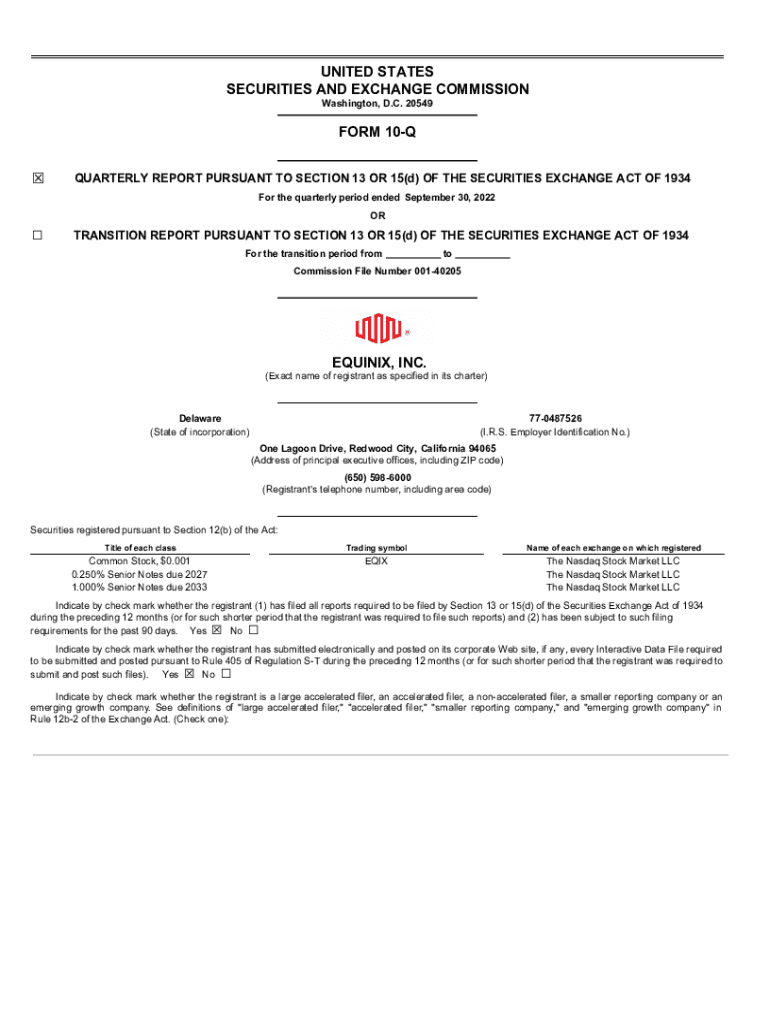 UNITED STATES
SECURITIES AND EXCHANGE COMMISSION
Washington, D.C. 20549

FORM 10-Q

☒ QUARTERLY REPORT PURSUANT TO SECTION 13 OR 15(d) OF THE SECURITIES EXCHANGE ACT OF 1934
For the quarterly period ended September 30, 2022
OR
☐ TRANSITION REPORT PURSUANT TO SECTION 13 OR 15(d) OF THE SECURITIES EXCHANGE ACT OF 1934
For the transition period from __________ to __________
Commission File Number 001-40205

EQUINIX, INC.
(Exact name of registrant as specified in its charter)

Delaware
(State of incorporation)

77-0487526
(I.R.S. Employer Identification No.)

One Lagoon Drive, Redwood City, California 94065
(Address of principal executive offices, including ZIP code)

(650) 598-6000
(Registrant's telephone number, including area code)

Securities registered pursuant to Section 12(b) of the Act:

| Title of each class | Trading symbol | Name of each exchange on which registered |
|---|---|---|
| Common Stock, $0.001 | EQIX | The Nasdaq Stock Market LLC |
| 0.250% Senior Notes due 2027 | | The Nasdaq Stock Market LLC |
| 1.000% Senior Notes due 2033 | | The Nasdaq Stock Market LLC |

Indicate by check mark whether the registrant (1) has filed all reports required to be filed by Section 13 or 15(d) of the Securities Exchange Act of 1934 during the preceding 12 months (or for such shorter period that the registrant was required to file such reports) and (2) has been subject to such filing requirements for the past 90 days. Yes ☒ No ☐

Indicate by check mark whether the registrant has submitted electronically and posted on its corporate Web site, if any, every Interactive Data File required to be submitted and posted pursuant to Rule 405 of Regulation S-T during the preceding 12 months (or for such shorter period that the registrant was required to submit and post such files). Yes ☒ No ☐

Indicate by check mark whether the registrant is a large accelerated filer, an accelerated filer, a non-accelerated filer, a smaller reporting company or an emerging growth company. See definitions of "large accelerated filer," "accelerated filer," "smaller reporting company," and "emerging growth company" in Rule 12b-2 of the Exchange Act. (Check one):